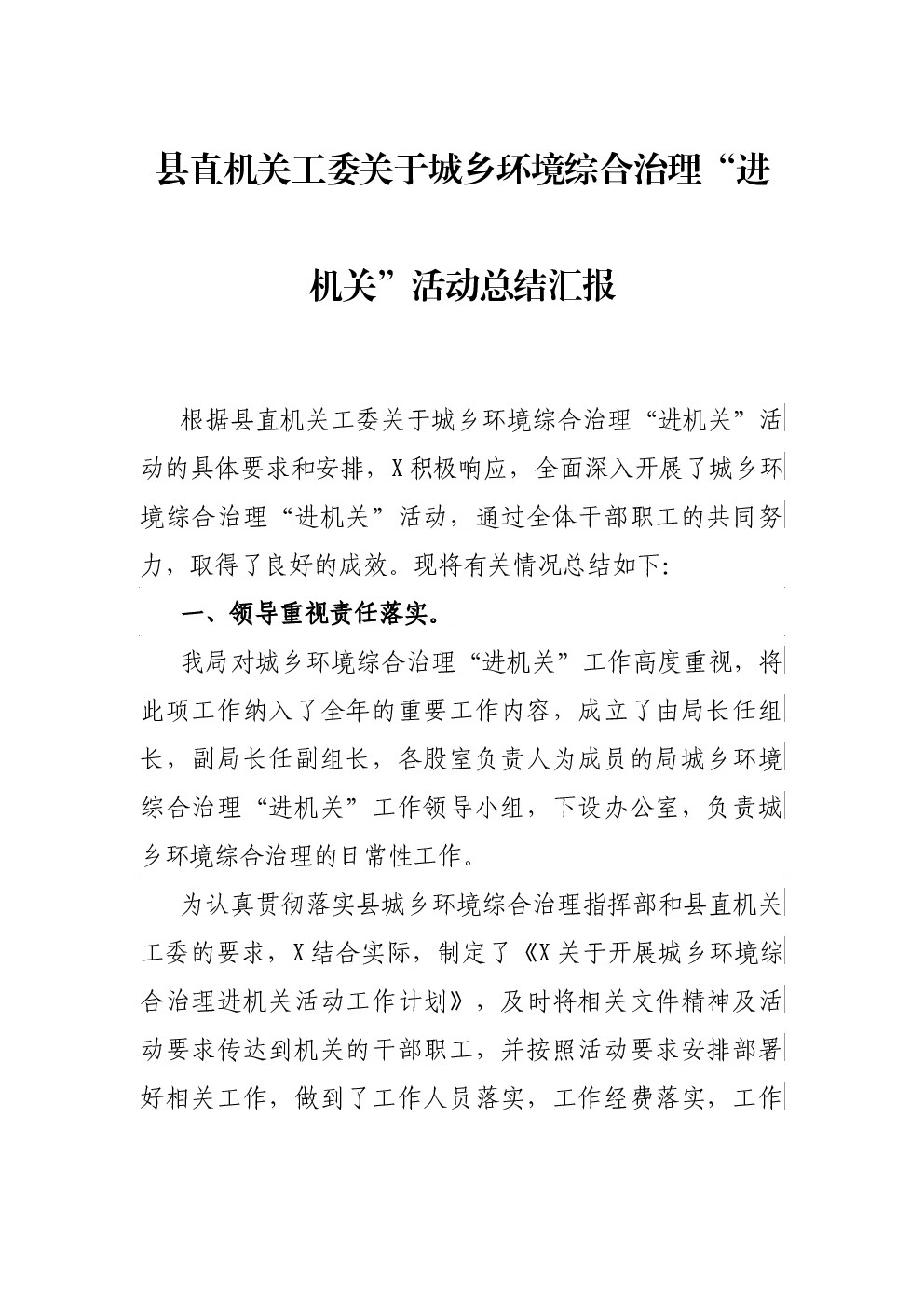 县直机关工委关于城乡环境综合治理“进机关”活动总结汇报

根据县直机关工委关于城乡环境综合治理“进机关”活动的具体要求和安排，X积极响应，全面深入开展了城乡环境综合治理“进机关”活动，通过全体干部职工的共同努力，取得了良好的成效。现将有关情况总结如下:

一、领导重视责任落实。

我局对城乡环境综合治理“进机关”工作高度重视，将此项工作纳入了全年的重要工作内容，成立了由局长任组长，副局长任副组长，各股室负责人为成员的局城乡环境综合治理“进机关”工作领导小组，下设办公室，负责城乡环境综合治理的日常性工作。

为认真贯彻落实县城乡环境综合治理指挥部和县直机关工委的要求，X结合实际，制定了《X关于开展城乡环境综合治理进机关活动工作计划》，及时将相关文件精神及活动要求传达到机关的干部职工，并按照活动要求安排部署好相关工作，做到了工作人员落实，工作经费落实，工作